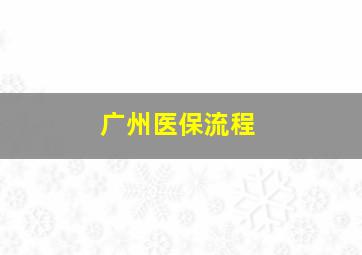 广州医保流程